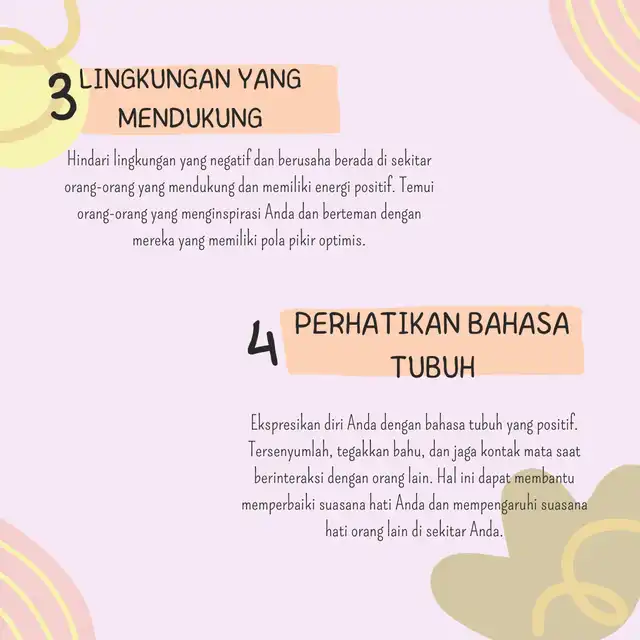 3 LINGKUNGAN YANG MENDUKUNG

Hindari lingkungan yang negatif dan berusaha berada di sekitar orang-orang yang mendukung dan memiliki energi positif. Temui orang-orang yang menginspirasi Anda dan berteman dengan mereka yang memiliki pola pikir optimis.

4 PERHATIKAN BAHASA TUBUH

Ekspresikan diri Anda dengan bahasa tubuh yang positif. Tersenyumlah, tegakkan bahu, dan jaga kontak mata saat berinteraksi dengan orang lain. Hal ini dapat membantu memperbaiki suasana hati Anda dan mempengaruhi suasana hati orang lain di sekitar Anda.